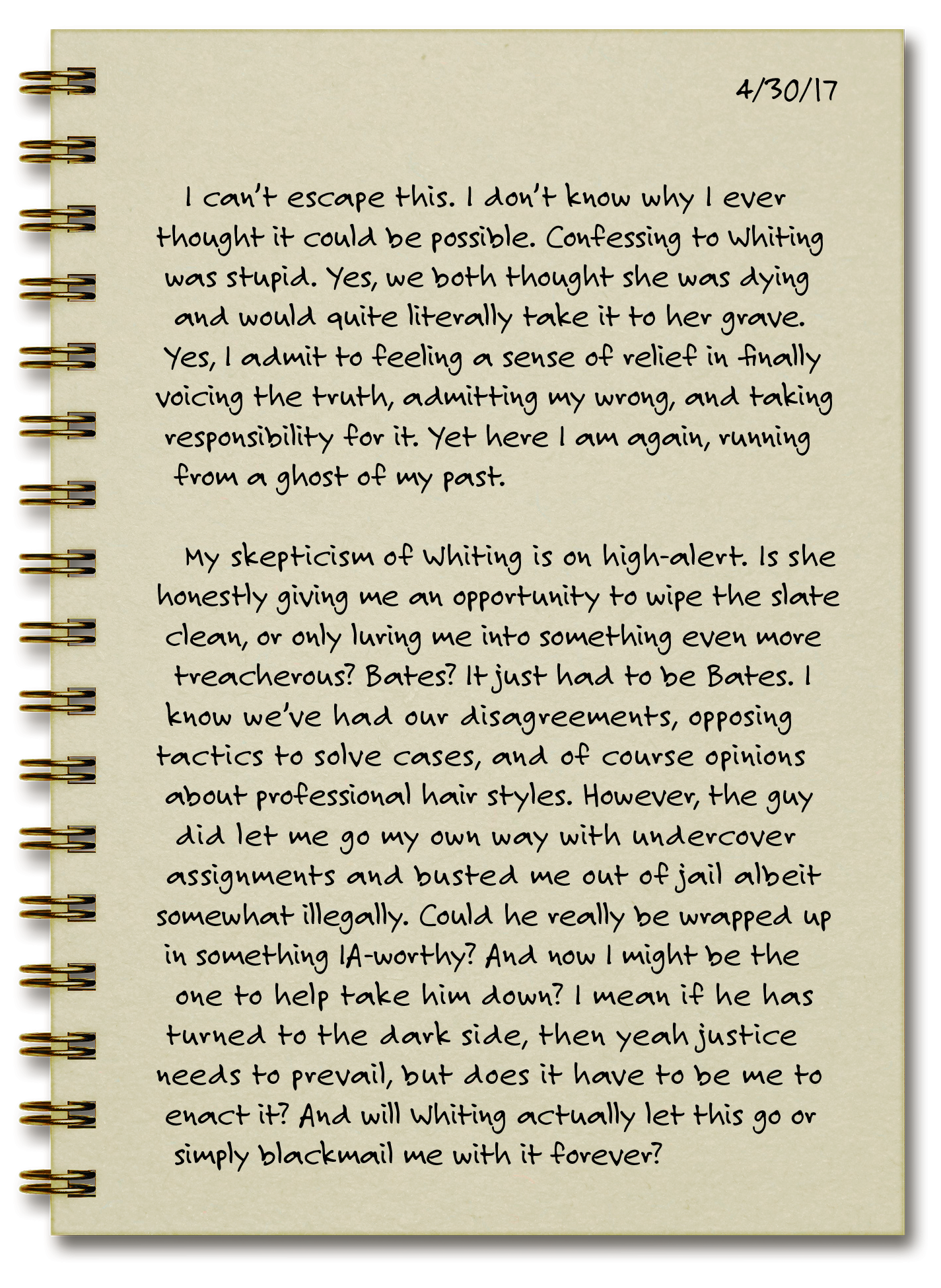 4/30/17

I can't escape this. I don't know why I ever thought it could be possible. Confessing to Whiting was stupid. Yes, we both thought she was dying and would quite literally take it to her grave. Yes, I admit to feeling a sense of relief in finally voicing the truth, admitting my wrong, and taking responsibility for it. Yet here I am again, running from a ghost of my past.

My skepticism of Whiting is on high-alert. Is she honestly giving me an opportunity to wipe the slate clean, or only luring me into something even more treacherous? Bates? It just had to be Bates. I know we've had our disagreements, opposing tactics to solve cases, and of course opinions about professional hair styles. However, the guy did let me go my own way with undercover assignments and busted me out of jail albeit somewhat illegally. Could he really be wrapped up in something IA-worthy? And now I might be the one to help take him down? I mean if he has turned to the dark side, then yeah justice needs to prevail, but does it have to be me to enact it? And will Whiting actually let this go or simply blackmail me with it forever?